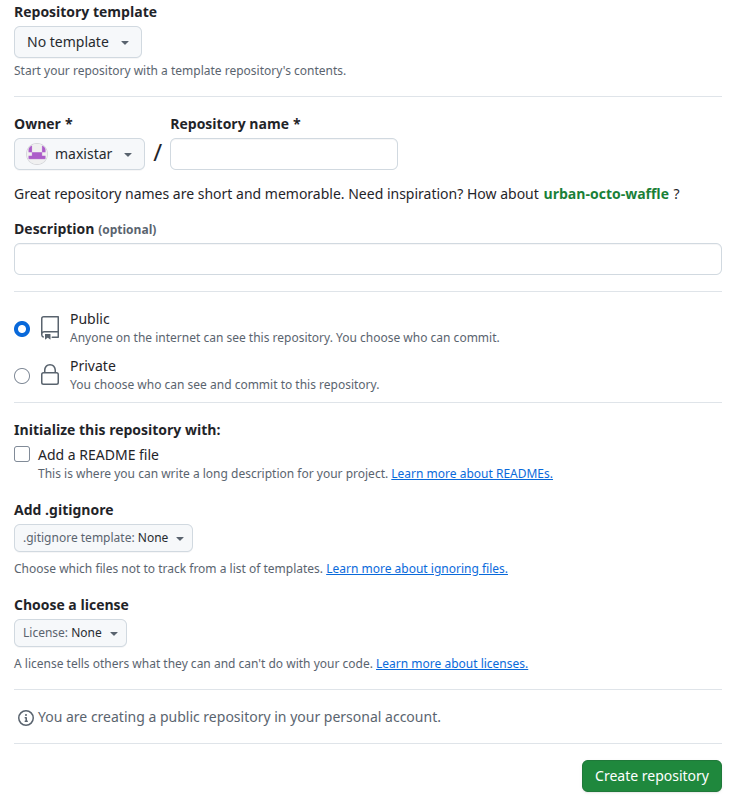 Repository template

No template

Start your repository with a template repository's contents.

Owner *

maxistar

/

Repository name *

Great repository names are short and memorable. Need inspiration? How about urban-octo-waffle ?

Description (optional)

Public
Anyone on the internet can see this repository. You choose who can commit.

Private
You choose who can see and commit to this repository.

Initialize this repository with:

Add a README file
This is where you can write a long description for your project. Learn more about READMEs.

Add .gitignore

.gitignore template: None

Choose which files not to track from a list of templates. Learn more about ignoring files.

Choose a license

License: None

A license tells others what they can and can't do with your code. Learn more about licenses.

You are creating a public repository in your personal account.

Create repository